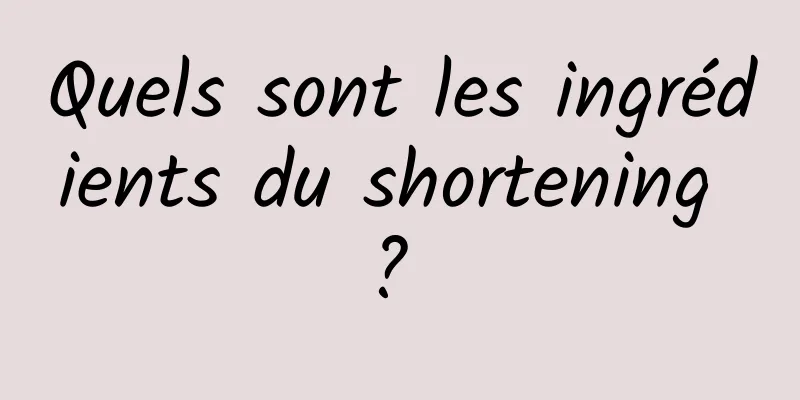 Quels sont les ingrédients du shortening ?